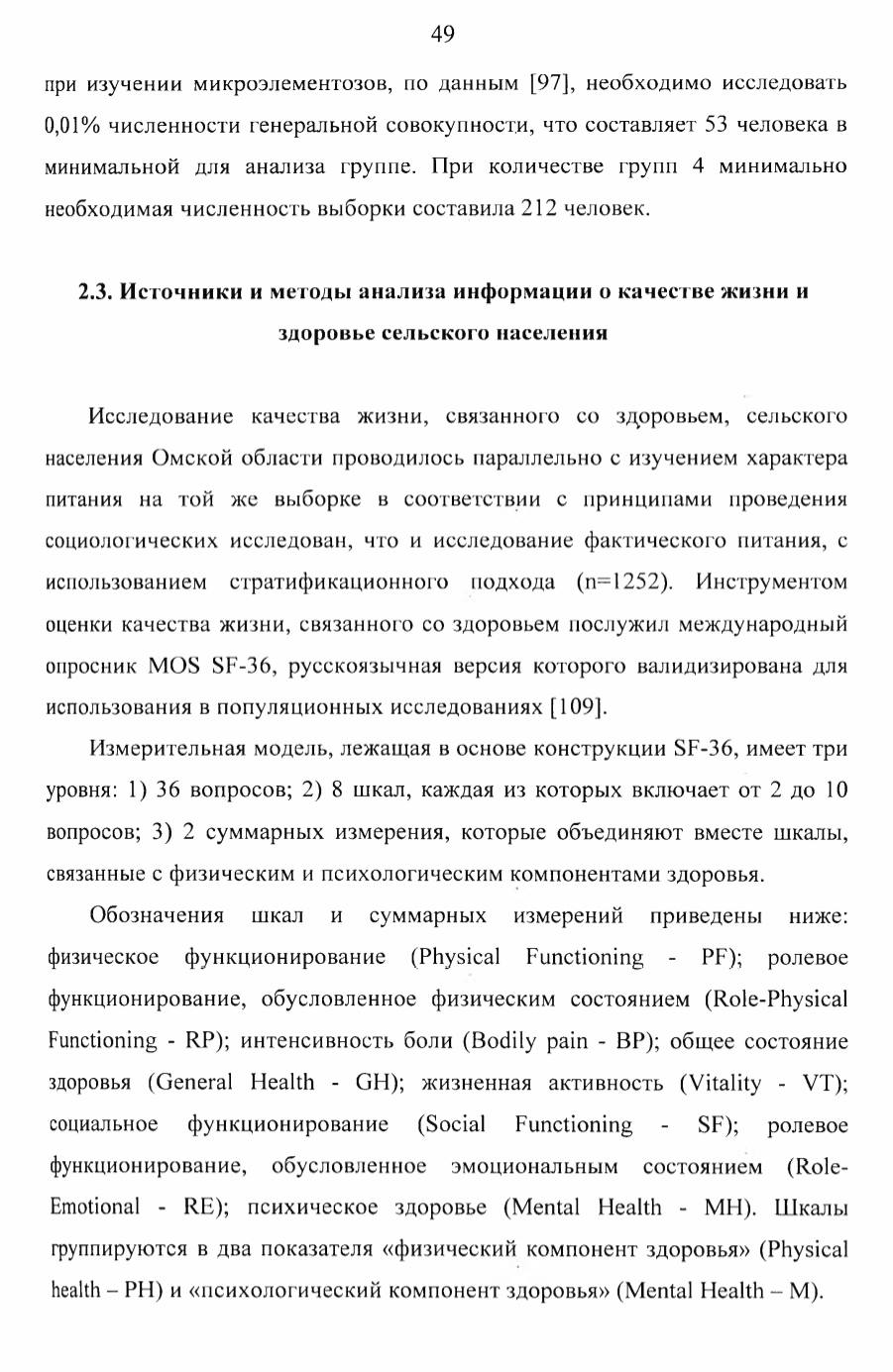 49

при изучении микроэлементозов, по данным [97], необходимо исследовать 0,01% численности генеральной совокупности, что составляет 53 человека в минимальной для анализа группе. При количестве групп 4 минимально необходимая численность выборки составила 212 человек.

2.3. Источники и методы анализа информации о качестве жизни и здоровье сельского населения

Исследование качества жизни, связанного со здоровьем, сельского населения Омской области проводилось параллельно с изучением характера питания на той же выборке в соответствии с принципами проведения социологических исследован, что и исследование фактического питания, с использованием стратификационного подхода (n=1252). Инструментом оценки качества жизни, связанного со здоровьем послужил международный опросник MOS SF-36, русскоязычная версия которого валидизирована для использования в популяционных исследованиях [109].

Измерительная модель, лежащая в основе конструкции SF-36, имеет три уровня: 1) 36 вопросов; 2) 8 шкал, каждая из которых включает от 2 до 10 вопросов; 3) 2 суммарных измерения, которые объединяют вместе шкалы, связанные с физическим и психологическим компонентами здоровья.

Обозначения шкал и суммарных измерений приведены ниже: физическое функционирование (Physical Functioning - PF); ролевое функционирование, обусловленное физическим состоянием (Role-Physical Functioning - RP); интенсивность боли (Bodily pain - BP); общее состояние здоровья (General Health - GH); жизненная активность (Vitality - VT); социальное функционирование (Social Functioning - SF); ролевое функционирование, обусловленное эмоциональным состоянием (Role-Emotional - RE); психическое здоровье (Mental Health - MH). Шкалы группируются в два показателя «физический компонент здоровья» (Physical health – PH) и «психологический компонент здоровья» (Mental Health – M).